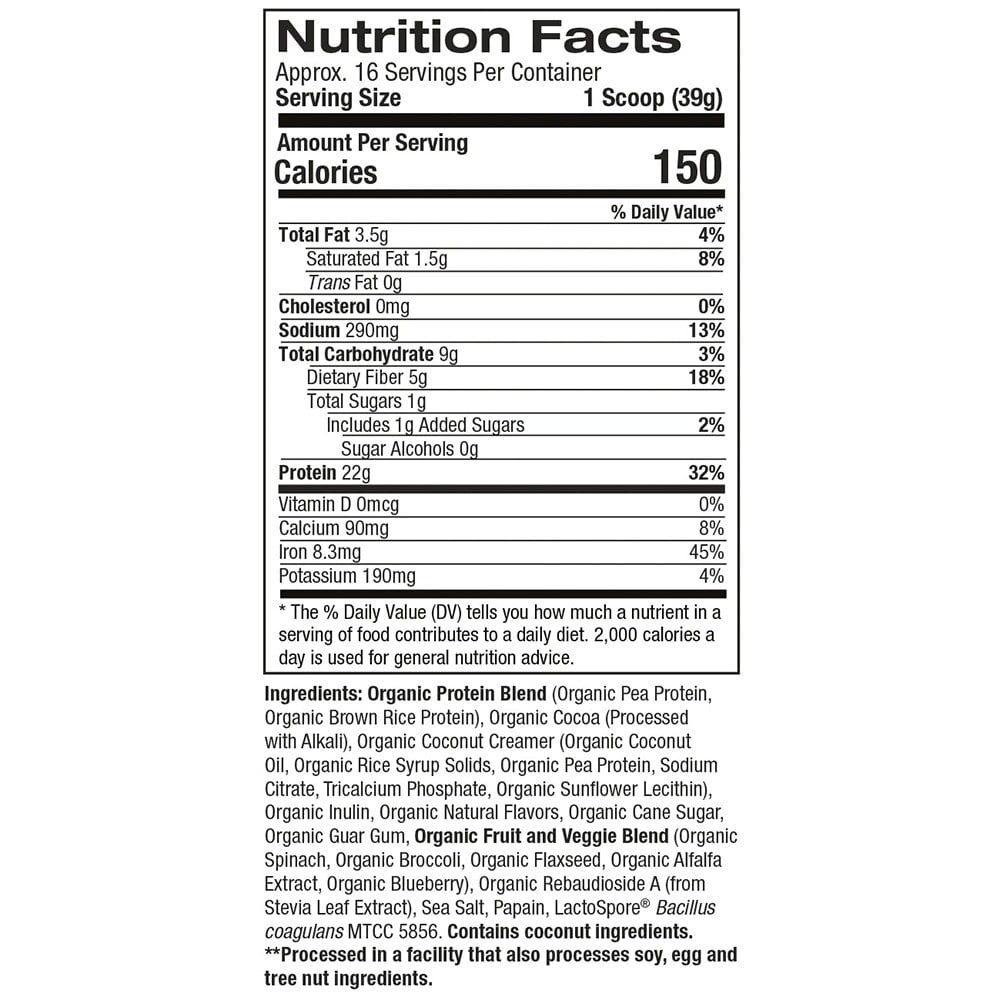 Nutrition Facts

Approx. 16 Servings Per Container

Serving Size 1 Scoop (39g)

Amount Per Serving

Calories 150

% Daily Value*

Total Fat 3.5g 4%

Saturated Fat 1.5g 8%

Trans Fat 0g

Cholesterol 0mg 0%

Sodium 290mg 13%

Total Carbohydrate 9g 3%

Dietary Fiber 5g 18%

Total Sugars 1g

Includes 1g Added Sugars 2%

Sugar Alcohols 0g

Protein 22g 32%

Vitamin D 0mcg 0%

Calcium 90mg 8%

Iron 8.3mg 45%

Potassium 190mg 4%

* The % Daily Value (DV) tells you how much a nutrient in a serving of food contributes to a daily diet. 2,000 calories a day is used for general nutrition advice.

Ingredients: Organic Protein Blend (Organic Pea Protein, Organic Brown Rice Protein), Organic Cocoa (Processed with Alkali), Organic Coconut Creamer (Organic Coconut Oil, Organic Rice Syrup Solids, Organic Pea Protein, Sodium Citrate, Tricalcium Phosphate, Organic Sunflower Lecithin), Organic Inulin, Organic Natural Flavors, Organic Cane Sugar, Organic Guar Gum, Organic Fruit and Veggie Blend (Organic Spinach, Organic Broccoli, Organic Flaxseed, Organic Alfalfa Extract, Organic Blueberry), Organic Rebaudioside A (from Stevia Leaf Extract), Sea Salt, Papain, LactoSpore® Bacillus coagulans MTCC 5856. Contains coconut ingredients.
**Processed in a facility that also processes soy, egg and tree nut ingredients.